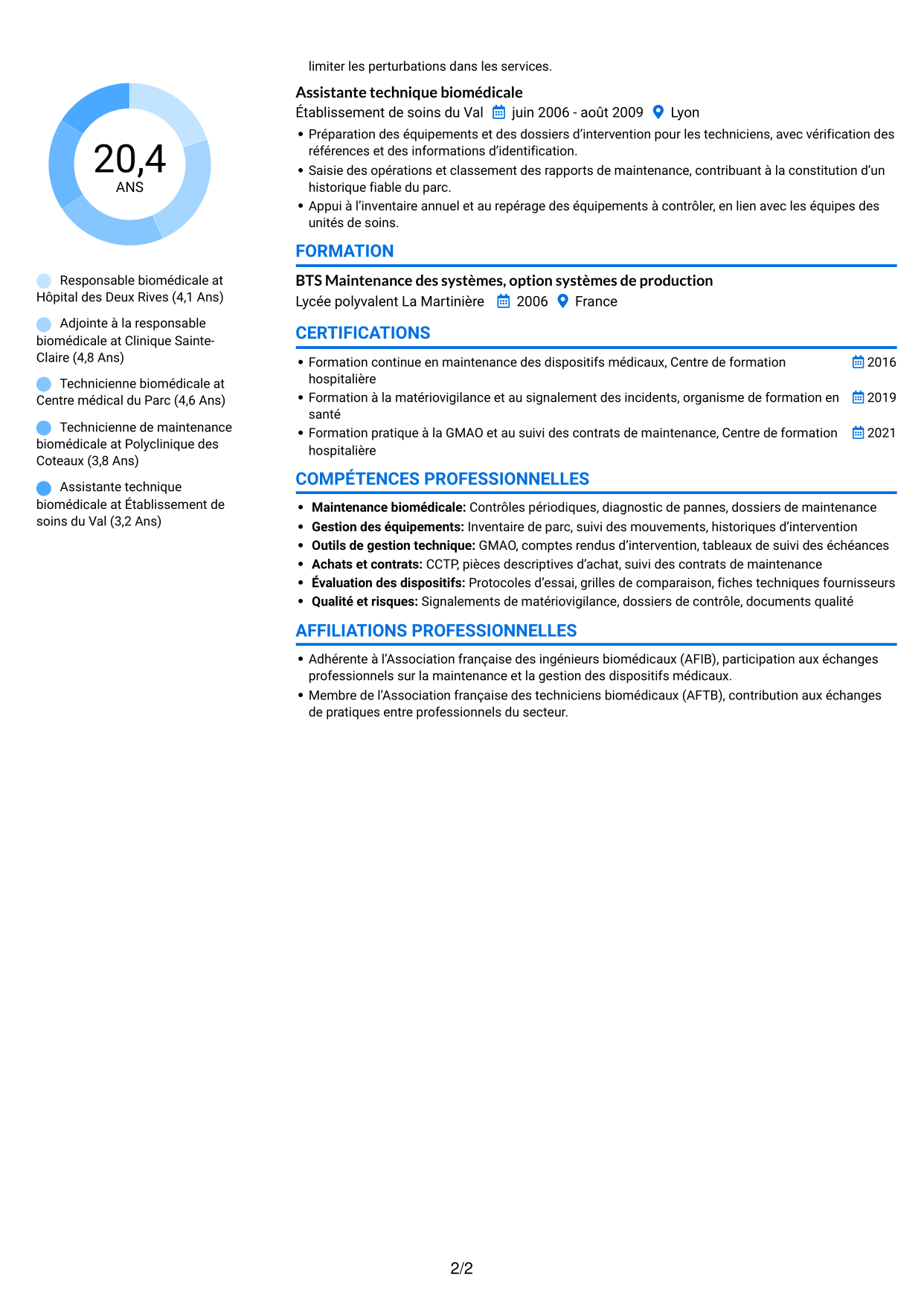 20,4
ANS

Responsable biomédicale at Hôpital des Deux Rives (4,1 Ans)

Adjointe à la responsable biomédicale at Clinique Sainte-Claire (4,8 Ans)

Technicienne biomédicale at Centre médical du Parc (4,6 Ans)

Technicienne de maintenance biomédicale at Polyclinique des Coteaux (3,8 Ans)

Assistante technique biomédicale at Établissement de soins du Val (3,2 Ans)

limiter les perturbations dans les services.

Assistante technique biomédicale
Établissement de soins du Val juin 2006 - août 2009 Lyon

• Préparation des équipements et des dossiers d'intervention pour les techniciens, avec vérification des références et des informations d'identification.
• Saisie des opérations et classement des rapports de maintenance, contribuant à la constitution d'un historique fiable du parc.
• Appui à l'inventaire annuel et au repérage des équipements à contrôler, en lien avec les équipes des unités de soins.

FORMATION

BTS Maintenance des systèmes, option systèmes de production
Lycée polyvalent La Martinière 2006 France

CERTIFICATIONS

• Formation continue en maintenance des dispositifs médicaux, Centre de formation hospitalière 2016
• Formation à la matériovigilance et au signalement des incidents, organisme de formation en santé 2019
• Formation pratique à la GMAO et au suivi des contrats de maintenance, Centre de formation hospitalière 2021

COMPÉTENCES PROFESSIONNELLES

• Maintenance biomédicale: Contrôles périodiques, diagnostic de pannes, dossiers de maintenance
• Gestion des équipements: Inventaire de parc, suivi des mouvements, historiques d'intervention
• Outils de gestion technique: GMAO, comptes rendus d'intervention, tableaux de suivi des échéances
• Achats et contrats: CCTP, pièces descriptives d'achat, suivi des contrats de maintenance
• Évaluation des dispositifs: Protocoles d'essai, grilles de comparaison, fiches techniques fournisseurs
• Qualité et risques: Signalements de matériovigilance, dossiers de contrôle, documents qualité

AFFILIATIONS PROFESSIONNELLES

• Adhérente à l'Association française des ingénieurs biomédicaux (AFIB), participation aux échanges professionnels sur la maintenance et la gestion des dispositifs médicaux.
• Membre de l'Association française des techniciens biomédicaux (AFTB), contribution aux échanges de pratiques entre professionnels du secteur.

2/2